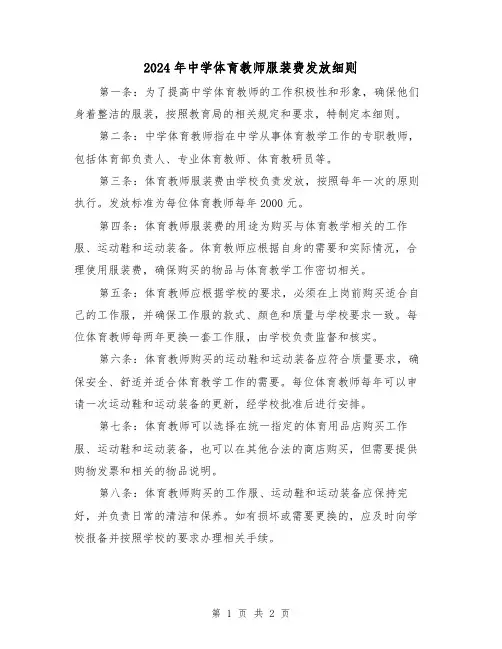 2024年中学体育教师服装费发放细则

第一条：为了提高中学体育教师的工作积极性和形象，确保他们身着整洁的服装，按照教育局的相关规定和要求，特制定本细则。

第二条：中学体育教师指在中学从事体育教学工作的专职教师，包括体育部负责人、专业体育教师、体育教研员等。

第三条：体育教师服装费由学校负责发放，按照每年一次的原则执行。发放标准为每位体育教师每年2000元。

第四条：体育教师服装费的用途为购买与体育教学相关的工作服、运动鞋和运动装备。体育教师应根据自身的需要和实际情况，合理使用服装费，确保购买的物品与体育教学工作密切相关。

第五条：体育教师应根据学校的要求，必须在上岗前购买适合自己的工作服，并确保工作服的款式、颜色和质量与学校要求一致。每位体育教师每两年更换一套工作服，由学校负责监督和核实。

第六条：体育教师购买的运动鞋和运动装备应符合质量要求，确保安全、舒适并适合体育教学工作的需要。每位体育教师每年可以申请一次运动鞋和运动装备的更新，经学校批准后进行安排。

第七条：体育教师可以选择在统一指定的体育用品店购买工作服、运动鞋和运动装备，也可以在其他合法的商店购买，但需要提供购物发票和相关的物品说明。

第八条：体育教师购买的工作服、运动鞋和运动装备应保持完好，并负责日常的清洁和保养。如有损坏或需要更换的，应及时向学校报备并按照学校的要求办理相关手续。

第 1 页 共 2 页